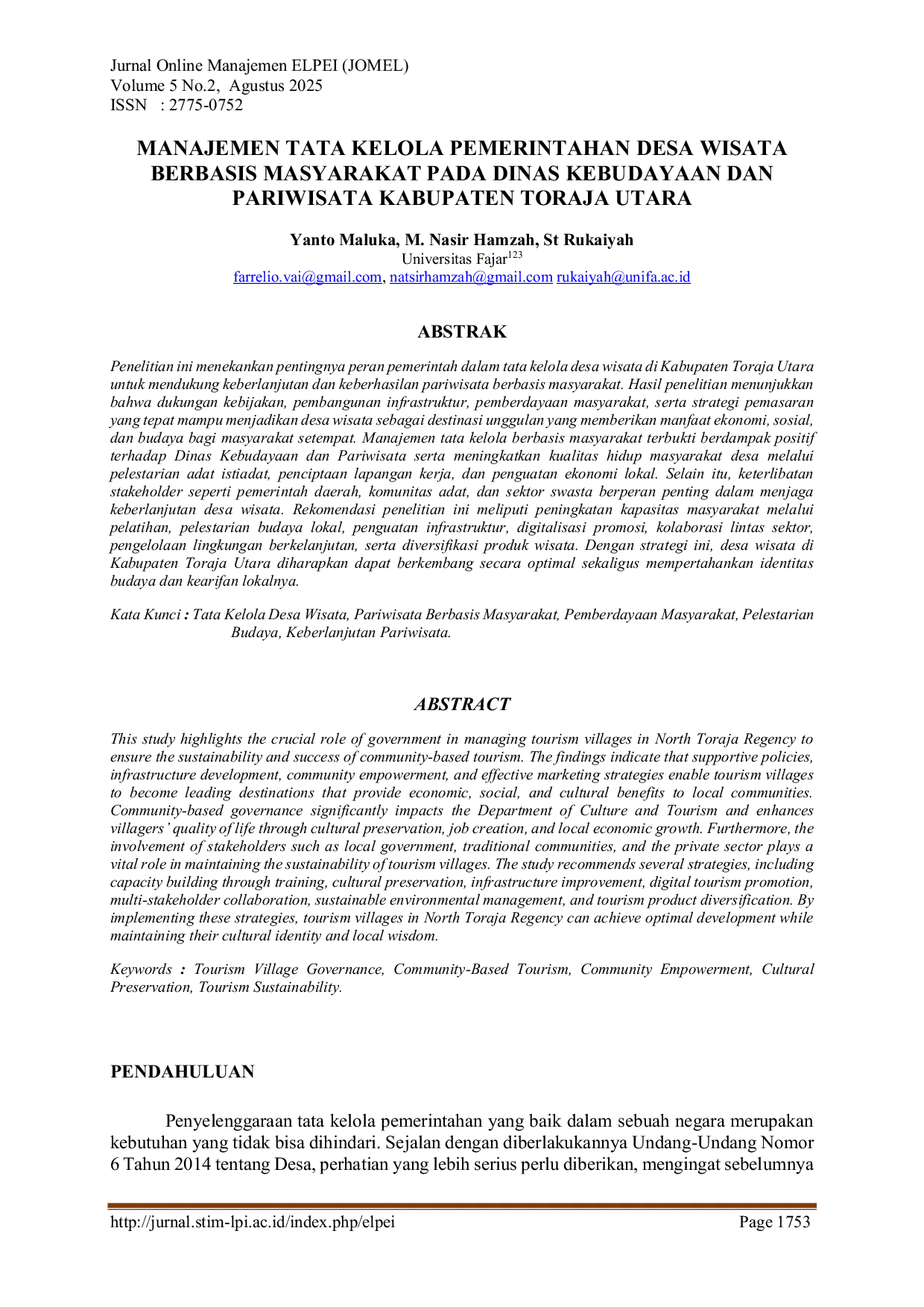 Jurnal Online Manajemen ELPEI (JOMEL)
Volume 5 No.2, Agustus 2025
ISSN : 2775-0752

MANAJEMEN TATA KELOLA PEMERINTAHAN DESA WISATA BERBASIS MASYARAKAT PADA DINAS KEBUDAYAAN DAN PARIWISATA KABUPATEN TORAJA UTARA

Yanto Maluka, M. Nasir Hamzah, St Rukaiyah
Universitas Fajar$^{123}$
farrelio.vai@gmail.com, natsirhamzah@gmail.com rukaiyah@unifa.ac.id

ABSTRAK

Penelitian ini menekankan pentingnya peran pemerintah dalam tata kelola desa wisata di Kabupaten Toraja Utara untuk mendukung keberlanjutan dan keberhasilan pariwisata berbasis masyarakat. Hasil penelitian menunjukkan bahwa dukungan kebijakan, pembangunan infrastruktur, pemberdayaan masyarakat, serta strategi pemasaran yang tepat mampu menjadikan desa wisata sebagai destinasi unggulan yang memberikan manfaat ekonomi, sosial, dan budaya bagi masyarakat setempat. Manajemen tata kelola berbasis masyarakat terbukti berdampak positif terhadap Dinas Kebudayaan dan Pariwisata serta meningkatkan kualitas hidup masyarakat desa melalui pelestarian adat istiadat, penciptaan lapangan kerja, dan penguatan ekonomi lokal. Selain itu, keterlibatan stakeholder seperti pemerintah daerah, komunitas adat, dan sektor swasta berperan penting dalam menjaga keberlanjutan desa wisata. Rekomendasi penelitian ini meliputi peningkatan kapasitas masyarakat melalui pelatihan, pelestarian budaya lokal, penguatan infrastruktur, digitalisasi promosi, kolaborasi lintas sektor, pengelolaan lingkungan berkelanjutan, serta diversifikasi produk wisata. Dengan strategi ini, desa wisata di Kabupaten Toraja Utara diharapkan dapat berkembang secara optimal sekaligus mempertahankan identitas budaya dan kearifan lokalnya.

Kata Kunci : Tata Kelola Desa Wisata, Pariwisata Berbasis Masyarakat, Pemberdayaan Masyarakat, Pelestarian Budaya, Keberlanjutan Pariwisata.

ABSTRACT

This study highlights the crucial role of government in managing tourism villages in North Toraja Regency to ensure the sustainability and success of community-based tourism. The findings indicate that supportive policies, infrastructure development, community empowerment, and effective marketing strategies enable tourism villages to become leading destinations that provide economic, social, and cultural benefits to local communities. Community-based governance significantly impacts the Department of Culture and Tourism and enhances villagers' quality of life through cultural preservation, job creation, and local economic growth. Furthermore, the involvement of stakeholders such as local government, traditional communities, and the private sector plays a vital role in maintaining the sustainability of tourism villages. The study recommends several strategies, including capacity building through training, cultural preservation, infrastructure improvement, digital tourism promotion, multi-stakeholder collaboration, sustainable environmental management, and tourism product diversification. By implementing these strategies, tourism villages in North Toraja Regency can achieve optimal development while maintaining their cultural identity and local wisdom.

Keywords : Tourism Village Governance, Community-Based Tourism, Community Empowerment, Cultural Preservation, Tourism Sustainability.

PENDAHULUAN

Penyelenggaraan tata kelola pemerintahan yang baik dalam sebuah negara merupakan kebutuhan yang tidak bisa dihindari. Sejalan dengan diberlakukannya Undang-Undang Nomor 6 Tahun 2014 tentang Desa, perhatian yang lebih serius perlu diberikan, mengingat sebelumnya

http://jurnal.stim-lpi.ac.id/index.php/elpei Page 1753